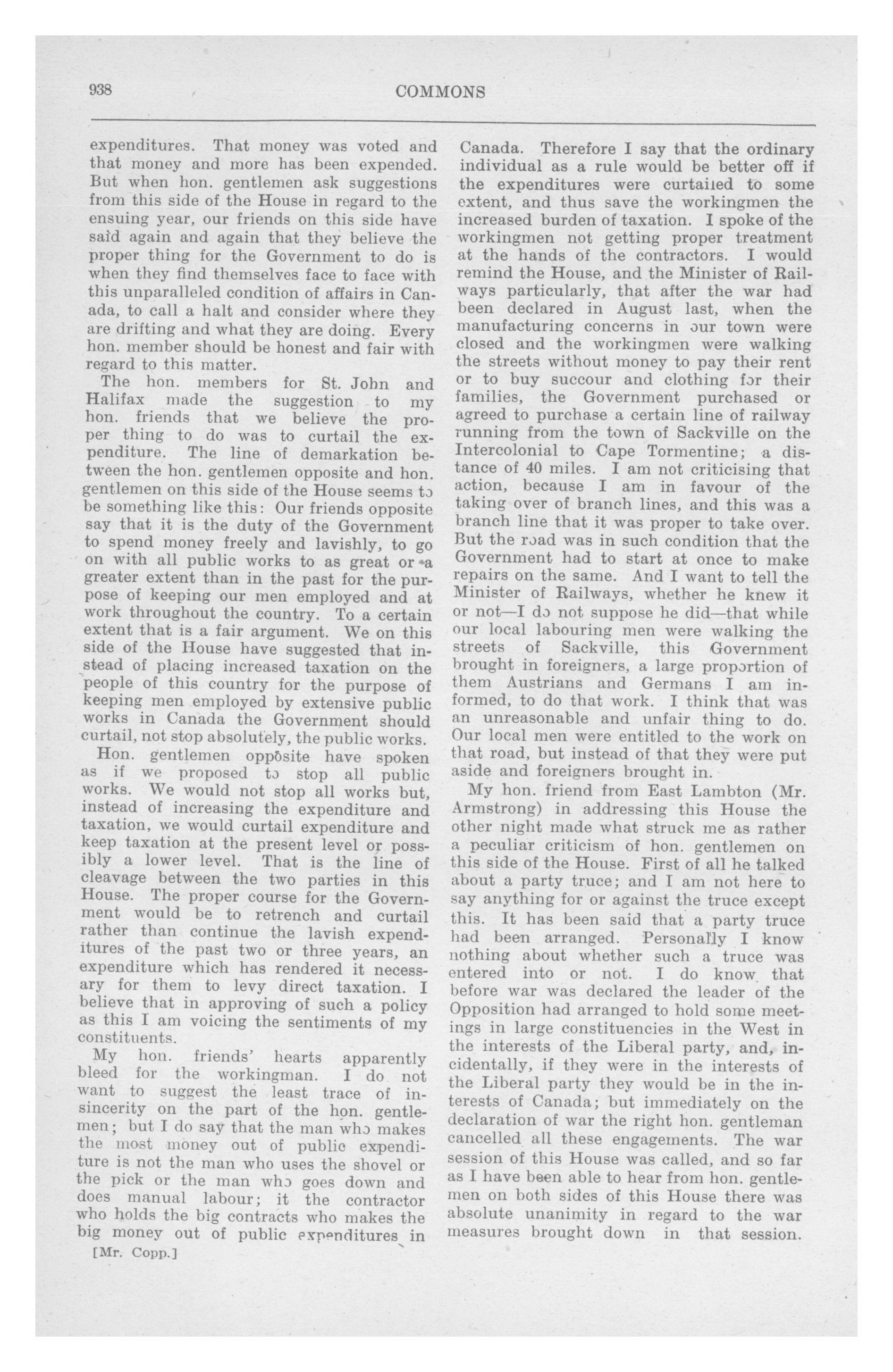 938 COMMONS

expenditures. That money was voted and that money and more has been expended. But when hon. gentlemen ask suggestions from this side of the House in regard to the ensuing year, our friends on this side have said again and again that they believe the proper thing for the Government to do is when they find themselves face to face with this unparalleled condition of affairs in Canada, to call a halt and consider where they are drifting and what they are doing. Every hon. member should be honest and fair with regard to this matter.

The hon. members for St. John and Halifax made the suggestion to my hon. friends that we believe the proper thing to do was to curtail the expenditure. The line of demarkation between the hon. gentlemen opposite and hon. gentlemen on this side of the House seems to be something like this: Our friends opposite say that it is the duty of the Government to spend money freely and lavishly, to go on with all public works to as great or a greater extent than in the past for the purpose of keeping our men employed and at work throughout the country. To a certain extent that is a fair argument. We on this side of the House have suggested that instead of placing increased taxation on the people of this country for the purpose of keeping men employed by extensive public works in Canada the Government should curtail, not stop absolutely, the public works.

Hon. gentlemen opposite have spoken as if we proposed to stop all public works. We would not stop all works but, instead of increasing the expenditure and taxation, we would curtail expenditure and keep taxation at the present level or possibly a lower level. That is the line of cleavage between the two parties in this House. The proper course for the Government would be to retrench and curtail rather than continue the lavish expenditures of the past two or three years, an expenditure which has rendered it necessary for them to levy direct taxation. I believe that in approving of such a policy as this I am voicing the sentiments of my constituents.

My hon. friends' hearts apparently bleed for the workingman. I do not want to suggest the least trace of insincerity on the part of the hon. gentlemen; but I do say that the man who makes the most money out of public expenditure is not the man who uses the shovel or the pick or the man who goes down and does manual labour; it the contractor who holds the big contracts who makes the big money out of public expenditures in

[Mr. Copp.]

Canada. Therefore I say that the ordinary individual as a rule would be better off if the expenditures were curtailed to some extent, and thus save the workingmen the increased burden of taxation. I spoke of the workingmen not getting proper treatment at the hands of the contractors. I would remind the House, and the Minister of Railways particularly, that after the war had been declared in August last, when the manufacturing concerns in our town were closed and the workingmen were walking the streets without money to pay their rent or to buy succour and clothing for their families, the Government purchased or agreed to purchase a certain line of railway running from the town of Sackville on the Intercolonial to Cape Tormentine; a distance of 40 miles. I am not criticising that action, because I am in favour of the taking over of branch lines, and this was a branch line that it was proper to take over. But the road was in such condition that the Government had to start at once to make repairs on the same. And I want to tell the Minister of Railways, whether he knew it or not—I do not suppose he did—that while our local labouring men were walking the streets of Sackville, this Government brought in foreigners, a large proportion of them Austrians and Germans I am informed, to do that work. I think that was an unreasonable and unfair thing to do. Our local men were entitled to the work on that road, but instead of that they were put aside and foreigners brought in.

My hon. friend from East Lambton (Mr. Armstrong) in addressing this House the other night made what struck me as rather a peculiar criticism of hon. gentlemen on this side of the House. First of all he talked about a party truce; and I am not here to say anything for or against the truce except this. It has been said that a party truce had been arranged. Personally I know nothing about whether such a truce was entered into or not. I do know that before war was declared the leader of the Opposition had arranged to hold some meetings in large constituencies in the West in the interests of the Liberal party, and, incidentally, if they were in the interests of the Liberal party they would be in the interests of Canada; but immediately on the declaration of war the right hon. gentleman cancelled all these engagements. The war session of this House was called, and so far as I have been able to hear from hon. gentlemen on both sides of this House there was absolute unanimity in regard to the war measures brought down in that session.